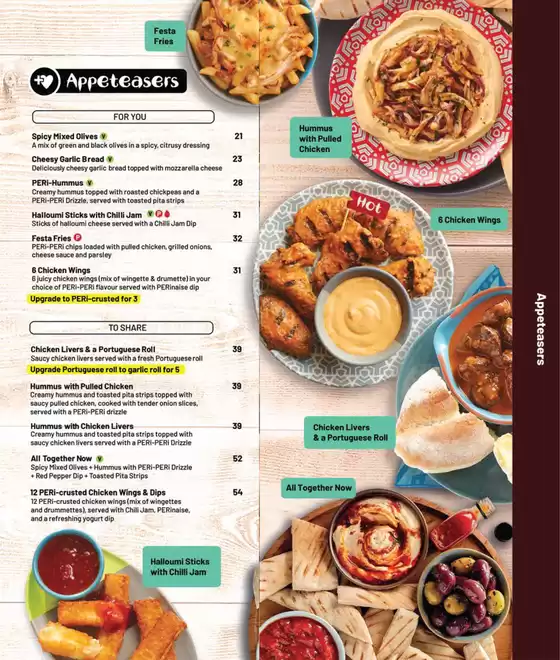 Festa Fries

Appeteasers

FOR YOU

Spicy Mixed Olives V 21
A mix of green and black olives in a spicy, citrusy dressing

Cheesy Garlic Bread V 23
Deliciously cheesy garlic bread topped with mozzarella cheese

PERi-Hummus V 28
Creamy hummus topped with roasted chickpeas and a PERi-PERi Drizzle, served with toasted pita strips

Halloumi Sticks with Chilli Jam V P 31
Sticks of halloumi cheese served with a Chilli Jam Dip

Festa Fries P 32
PERi-PERi chips loaded with pulled chicken, grilled onions, cheese sauce and parsley

6 Chicken Wings 31
6 juicy chicken wings (mix of wingette & drumette) in your choice of PERi-PERi flavour served with PERinaise dip

Upgrade to PERi-crusted for 3

TO SHARE

Chicken Livers & a Portuguese Roll 39
Saucy chicken livers served with a fresh Portuguese roll

Upgrade Portuguese roll to garlic roll for 5

Hummus with Pulled Chicken 39
Creamy hummus and toasted pita strips topped with saucy pulled chicken, cooked with tender onion slices, served with a PERi-PERi drizzle

Hummus with Chicken Livers 39
Creamy hummus and toasted pita strips topped with saucy chicken livers served with a PERi-PERi Drizzle

All Together Now V 52
Spicy Mixed Olives + Hummus with PERi-PERi Drizzle + Red Pepper Dip + Toasted Pita Strips

12 PERi-crusted Chicken Wings & Dips 54
12 PERi-crusted chicken wings (mix of wingettes and drummettes), served with Chili Jam, PERinaise, and a refreshing yogurt dip

Halloumi Sticks with Chilli Jam

Hummus with Pulled Chicken

Hot

6 Chicken Wings

Chicken Livers & a Portuguese Roll

All Together Now

Appeteasers